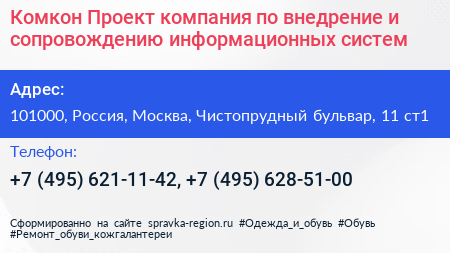 Комкон Проект компания по внедрение и сопровождению информационных систем

Адрес:

101000, Россия, Москва, Чистопрудный бульвар, 11 ст1

Телефон:

+7 (495) 621-11-42, +7 (495) 628-51-00

Сформированно на сайте spravka-region.ru #Одежда_и_обувь #Обувь #Ремонт_обуви_кожгалантереи